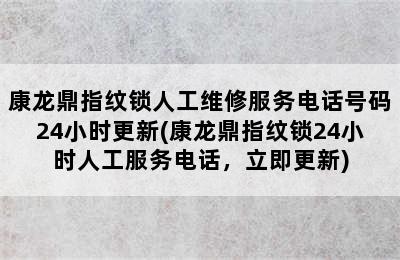 康龙鼎指纹锁人工维修服务电话号码24小时更新(康龙鼎指纹锁24小时人工服务电话，立即更新)